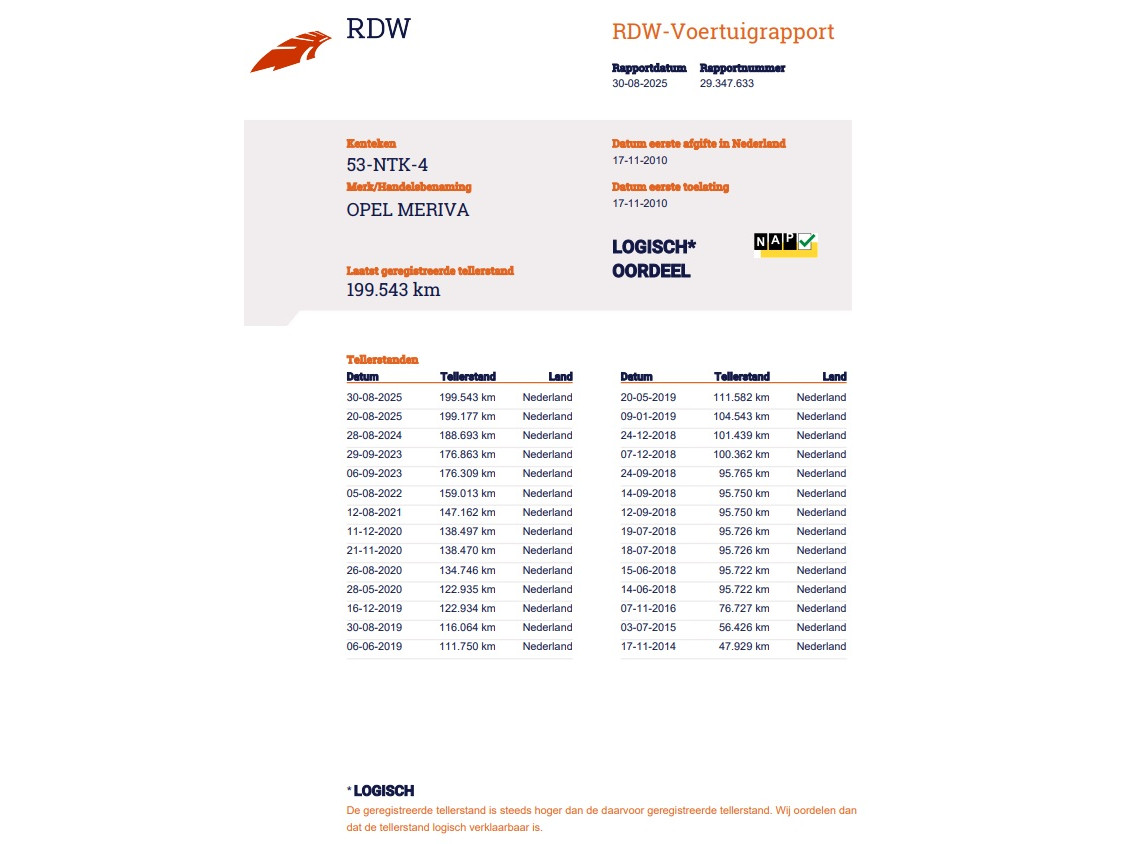 RDW

RDW-Voertuigrapport

Rapportdatum 30-08-2025
Rapportnummer 29.347.633

Kenteken
53-NTK-4

Merk/Handelsbenaming
OPEL MERIVA

Laatst geregistreerde tellerstand
199.543 km

Datum eerste afgifte in Nederland
17-11-2010

Datum eerste toelating
17-11-2010

LOGISCH*
OORDEEL

NAP

Tellerstanden

| Datum | Tellerstand | Land |
|---|---|---|
| 30-08-2025 | 199.543 km | Nederland |
| 20-08-2025 | 199.177 km | Nederland |
| 28-08-2024 | 188.693 km | Nederland |
| 29-09-2023 | 176.863 km | Nederland |
| 06-09-2023 | 176.309 km | Nederland |
| 05-08-2022 | 159.013 km | Nederland |
| 12-08-2021 | 147.162 km | Nederland |
| 11-12-2020 | 138.497 km | Nederland |
| 21-11-2020 | 138.470 km | Nederland |
| 26-08-2020 | 134.746 km | Nederland |
| 28-05-2020 | 122.935 km | Nederland |
| 16-12-2019 | 122.934 km | Nederland |
| 30-08-2019 | 116.064 km | Nederland |
| 06-06-2019 | 111.750 km | Nederland |

| Datum | Tellerstand | Land |
|---|---|---|
| 20-05-2019 | 111.582 km | Nederland |
| 09-01-2019 | 104.543 km | Nederland |
| 24-12-2018 | 101.439 km | Nederland |
| 07-12-2018 | 100.362 km | Nederland |
| 24-09-2018 | 95.765 km | Nederland |
| 14-09-2018 | 95.750 km | Nederland |
| 12-09-2018 | 95.750 km | Nederland |
| 19-07-2018 | 95.726 km | Nederland |
| 18-07-2018 | 95.726 km | Nederland |
| 15-06-2018 | 95.722 km | Nederland |
| 14-06-2018 | 95.722 km | Nederland |
| 07-11-2016 | 76.727 km | Nederland |
| 03-07-2015 | 56.426 km | Nederland |
| 17-11-2014 | 47.929 km | Nederland |

* LOGISCH
De geregistreerde tellerstand is steeds hoger dan de daarvoor geregistreerde tellerstand. Wij oordelen dan dat de tellerstand logisch verklaarbaar is.